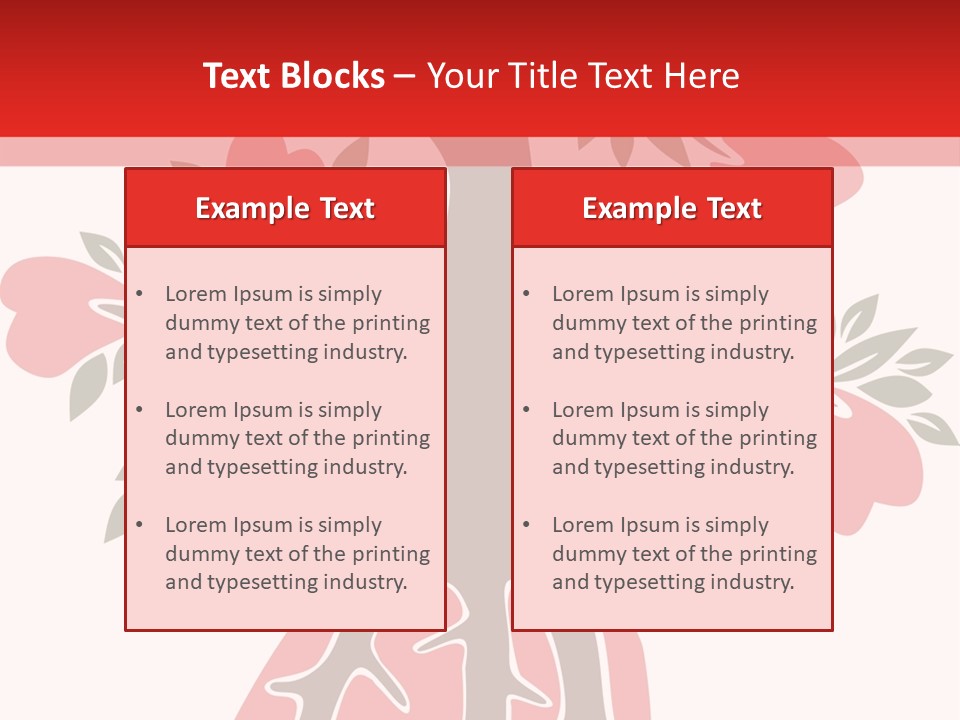 Text Blocks – Your Title Text Here

Example Text

• Lorem Ipsum is simply dummy text of the printing and typesetting industry.

• Lorem Ipsum is simply dummy text of the printing and typesetting industry.

• Lorem Ipsum is simply dummy text of the printing and typesetting industry.

Example Text

• Lorem Ipsum is simply dummy text of the printing and typesetting industry.

• Lorem Ipsum is simply dummy text of the printing and typesetting industry.

• Lorem Ipsum is simply dummy text of the printing and typesetting industry.